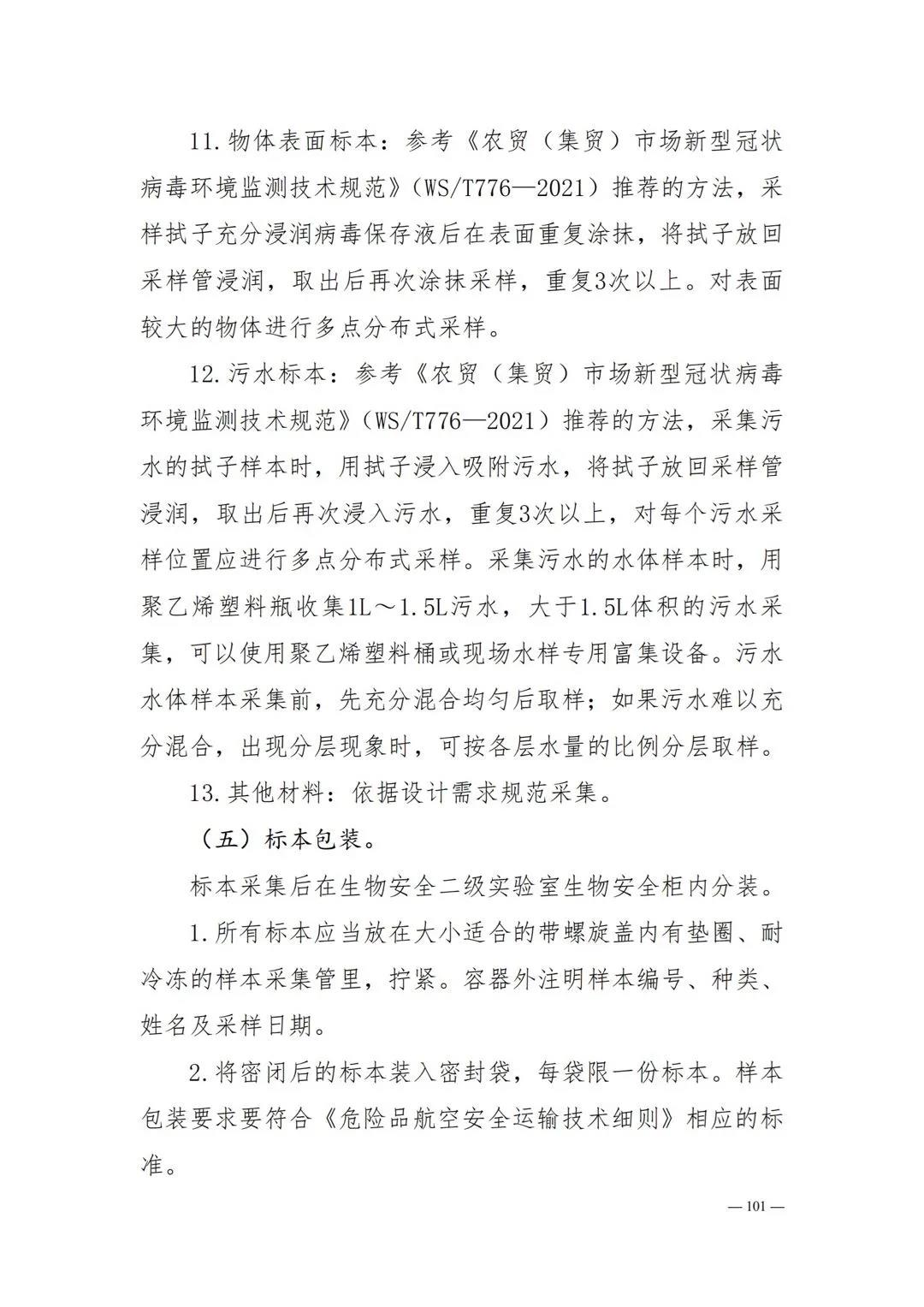 11.物体表面标本：参考《农贸（集贸）市场新型冠状病毒环境监测技术规范》（WS/T776—2021）推荐的方法，采样拭子充分浸润病毒保存液后在表面重复涂抹，将拭子放回采样管浸润，取出后再次涂抹采样，重复3次以上。对表面较大的物体进行多点分布式采样。

12.污水标本：参考《农贸（集贸）市场新型冠状病毒环境监测技术规范》（WS/T776—2021）推荐的方法，采集污水的拭子样本时，用拭子浸入吸附污水，将拭子放回采样管浸润，取出后再次浸入污水，重复3次以上，对每个污水采样位置应进行多点分布式采样。采集污水的水体样本时，用聚乙烯塑料瓶收集1L～1.5L污水，大于1.5L体积的污水采集，可以使用聚乙烯塑料桶或现场水样专用富集设备。污水水体样本采集前，先充分混合均匀后取样；如果污水难以充分混合，出现分层现象时，可按各层水量的比例分层取样。

13.其他材料：依据设计需求规范采集。

（五）标本包装。

标本采集后在生物安全二级实验室生物安全柜内分装。

1.所有标本应当放在大小适合的带螺旋盖内有垫圈、耐冷冻的样本采集管里，拧紧。容器外注明样本编号、种类、姓名及采样日期。

2.将密闭后的标本装入密封袋，每袋限一份标本。样本包装要求要符合《危险品航空安全运输技术细则》相应的标准。

— 101 —